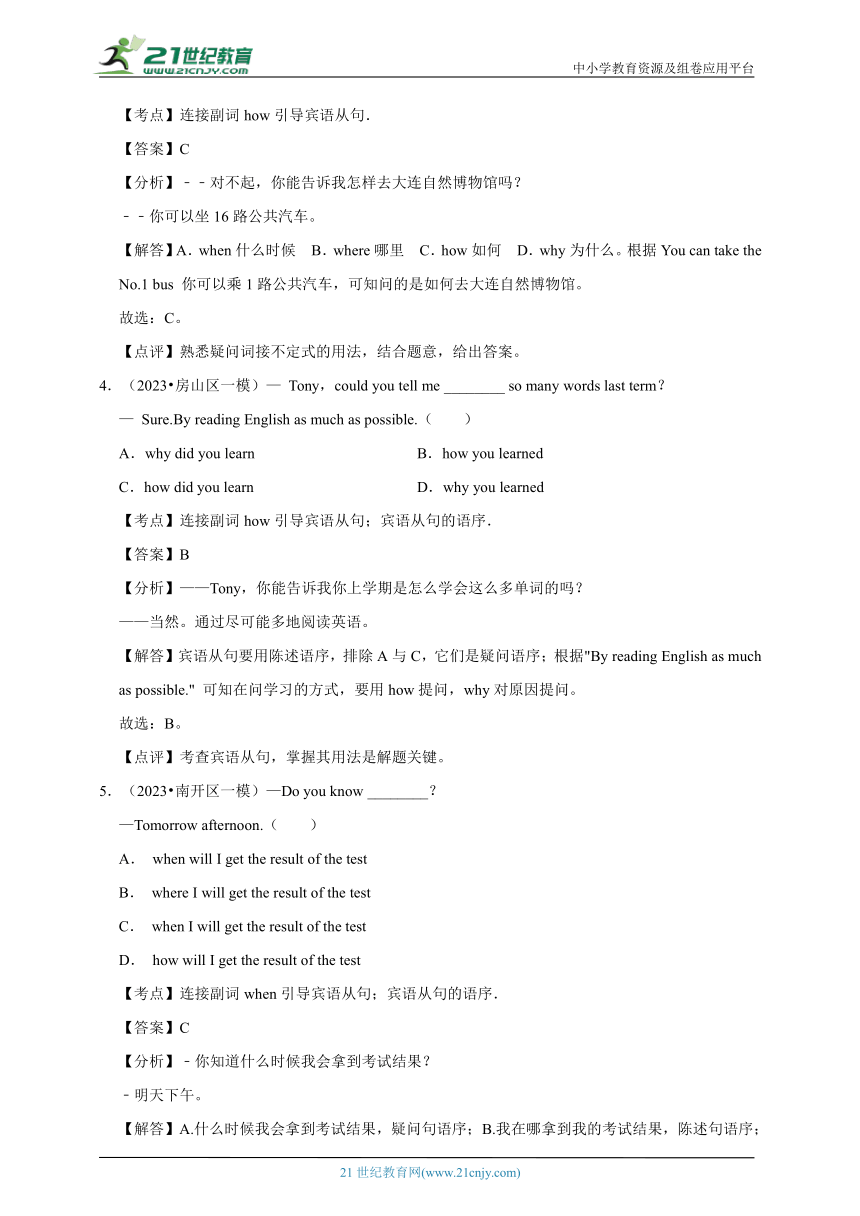 21世纪教育
www.21cnjy.com
中小学教育资源及组卷应用平台

【考点】连接副词 how 引导宾语从句.

【答案】C

【分析】－－对不起，你能告诉我怎样去大连自然博物馆吗？

－－你可以坐 16 路公共汽车。

【解答】A．when 什么时候　B．where 哪里　C．how 如何　D．why 为什么。根据 You can take the No.1 bus 你可以乘 1 路公共汽车，可知问的是如何去大连自然博物馆。

故选：C。

【点评】熟悉疑问词接不定式的用法，结合题意，给出答案。

4．（2023•房山区一模）— Tony，could you tell me ________ so many words last term？

— Sure.By reading English as much as possible.（　　）

A．why did you learn

B．how you learned

C．how did you learn

D．why you learned

【考点】连接副词 how 引导宾语从句；宾语从句的语序.

【答案】B

【分析】——Tony，你能告诉我你上学期是怎么学会这么多单词的吗？

——当然。通过尽可能多地阅读英语。

【解答】宾语从句要用陈述语序，排除 A 与 C，它们是疑问语序；根据"By reading English as much as possible." 可知在问学习的方式，要用 how 提问，why 对原因提问。

故选：B。

【点评】考查宾语从句，掌握其用法是解题关键。

5．（2023•南开区一模）—Do you know ________？

—Tomorrow afternoon.（　　）

A． when will I get the result of the test

B． where I will get the result of the test

C． when I will get the result of the test

D． how will I get the result of the test

【考点】连接副词 when 引导宾语从句；宾语从句的语序.

【答案】C

【分析】﹣你知道什么时候我会拿到考试结果？

﹣明天下午。

【解答】A.什么时候我会拿到考试结果，疑问句语序；B.我在哪拿到我的考试结果，陈述句语序；

21 世纪教育网(www.21cnjy.com)